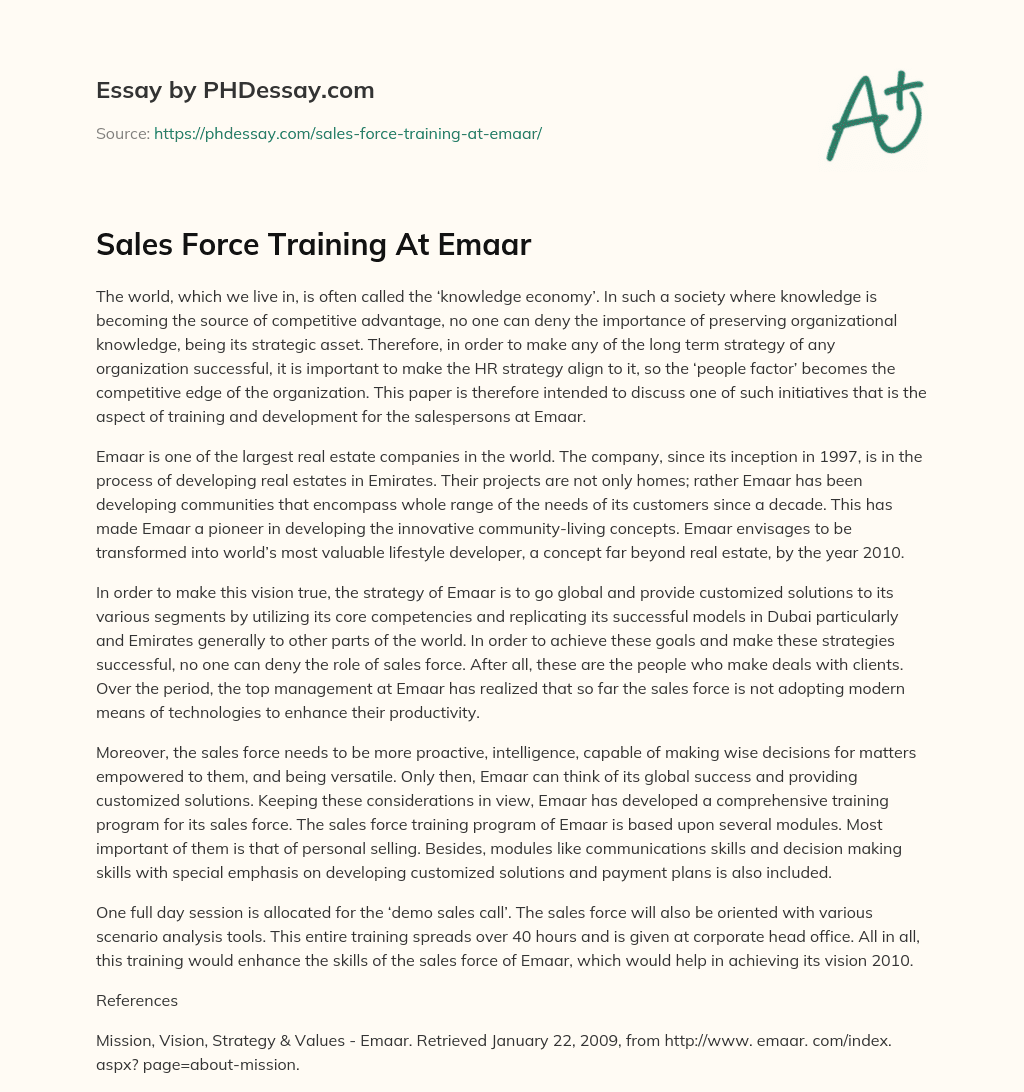 Essay by PHDessay.com

Source: https://phdessay.com/sales-force-training-at-emaar/

A+

Sales Force Training At Emaar

The world, which we live in, is often called the ‘knowledge economy’. In such a society where knowledge is becoming the source of competitive advantage, no one can deny the importance of preserving organizational knowledge, being its strategic asset. Therefore, in order to make any of the long term strategy of any organization successful, it is important to make the HR strategy align to it, so the ‘people factor’ becomes the competitive edge of the organization. This paper is therefore intended to discuss one of such initiatives that is the aspect of training and development for the salespersons at Emaar.

Emaar is one of the largest real estate companies in the world. The company, since its inception in 1997, is in the process of developing real estates in Emirates. Their projects are not only homes; rather Emaar has been developing communities that encompass whole range of the needs of its customers since a decade. This has made Emaar a pioneer in developing the innovative community-living concepts. Emaar envisages to be transformed into world’s most valuable lifestyle developer, a concept far beyond real estate, by the year 2010.

In order to make this vision true, the strategy of Emaar is to go global and provide customized solutions to its various segments by utilizing its core competencies and replicating its successful models in Dubai particularly and Emirates generally to other parts of the world. In order to achieve these goals and make these strategies successful, no one can deny the role of sales force. After all, these are the people who make deals with clients. Over the period, the top management at Emaar has realized that so far the sales force is not adopting modern means of technologies to enhance their productivity.

Moreover, the sales force needs to be more proactive, intelligence, capable of making wise decisions for matters empowered to them, and being versatile. Only then, Emaar can think of its global success and providing customized solutions. Keeping these considerations in view, Emaar has developed a comprehensive training program for its sales force. The sales force training program of Emaar is based upon several modules. Most important of them is that of personal selling. Besides, modules like communications skills and decision making skills with special emphasis on developing customized solutions and payment plans is also included.

One full day session is allocated for the ‘demo sales call’. The sales force will also be oriented with various scenario analysis tools. This entire training spreads over 40 hours and is given at corporate head office. All in all, this training would enhance the skills of the sales force of Emaar, which would help in achieving its vision 2010.

References

Mission, Vision, Strategy & Values - Emaar. Retrieved January 22, 2009, from http://www. emaar. com/index. aspx? page=about-mission.